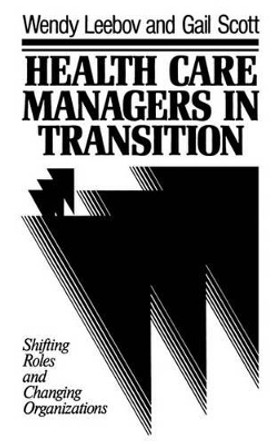 Wendy Leebov and Gail Scott

HEALTH CARE MANAGERS IN TRANSITION

Shifting Roles and Changing Organizations